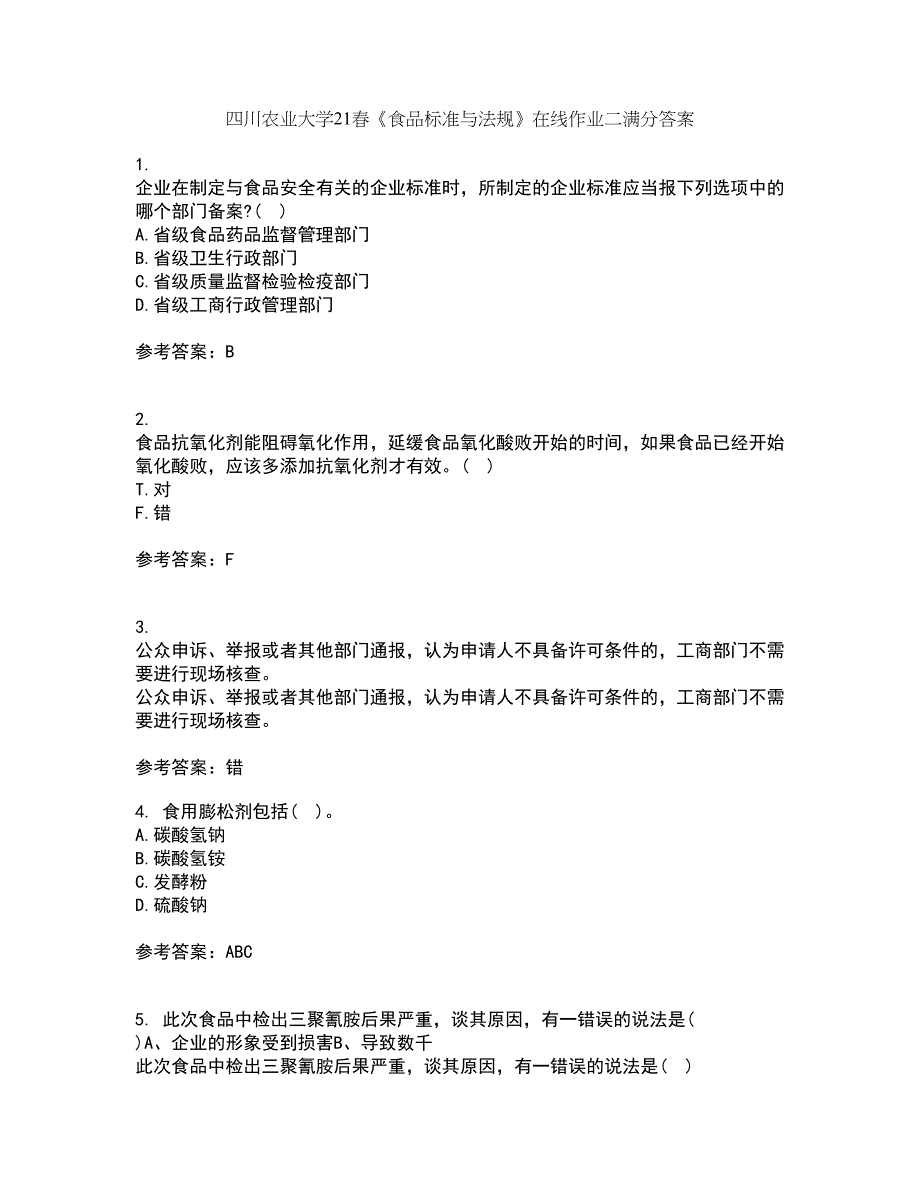 四川农业大学21春《食品标准与法规》在线作业二满分答案

1.
企业在制定与食品安全有关的企业标准时，所制定的企业标准应当报下列选项中的哪个部门备案?（ ）
A.省级食品药品监督管理部门
B.省级卫生行政部门
C.省级质量监督检验检疫部门
D.省级工商行政管理部门

参考答案：B

2.
食品抗氧化剂能阻碍氧化作用，延缓食品氧化酸败开始的时间，如果食品已经开始氧化酸败，应该多添加抗氧化剂才有效。（ ）
T.对
F.错

参考答案：F

3.
公众申诉、举报或者其他部门通报，认为申请人不具备许可条件的，工商部门不需要进行现场核查。
公众申诉、举报或者其他部门通报，认为申请人不具备许可条件的，工商部门不需要进行现场核查。

参考答案：错

4. 食用膨松剂包括（ ）。
A.碳酸氢钠
B.碳酸氢铵
C.发酵粉
D.硫酸钠

参考答案：ABC

5. 此次食品中检出三聚氰胺后果严重，谈其原因，有一错误的说法是（ ）A、企业的形象受到损害B、导致数千
此次食品中检出三聚氰胺后果严重，谈其原因，有一错误的说法是（ ）